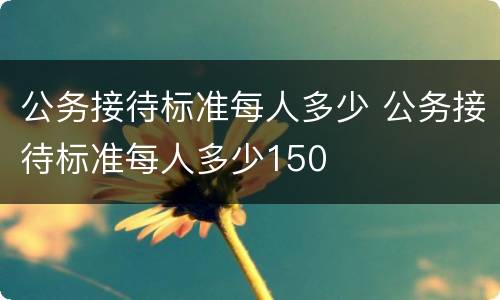 公务接待标准每人多少 公务接待标准每人多少150